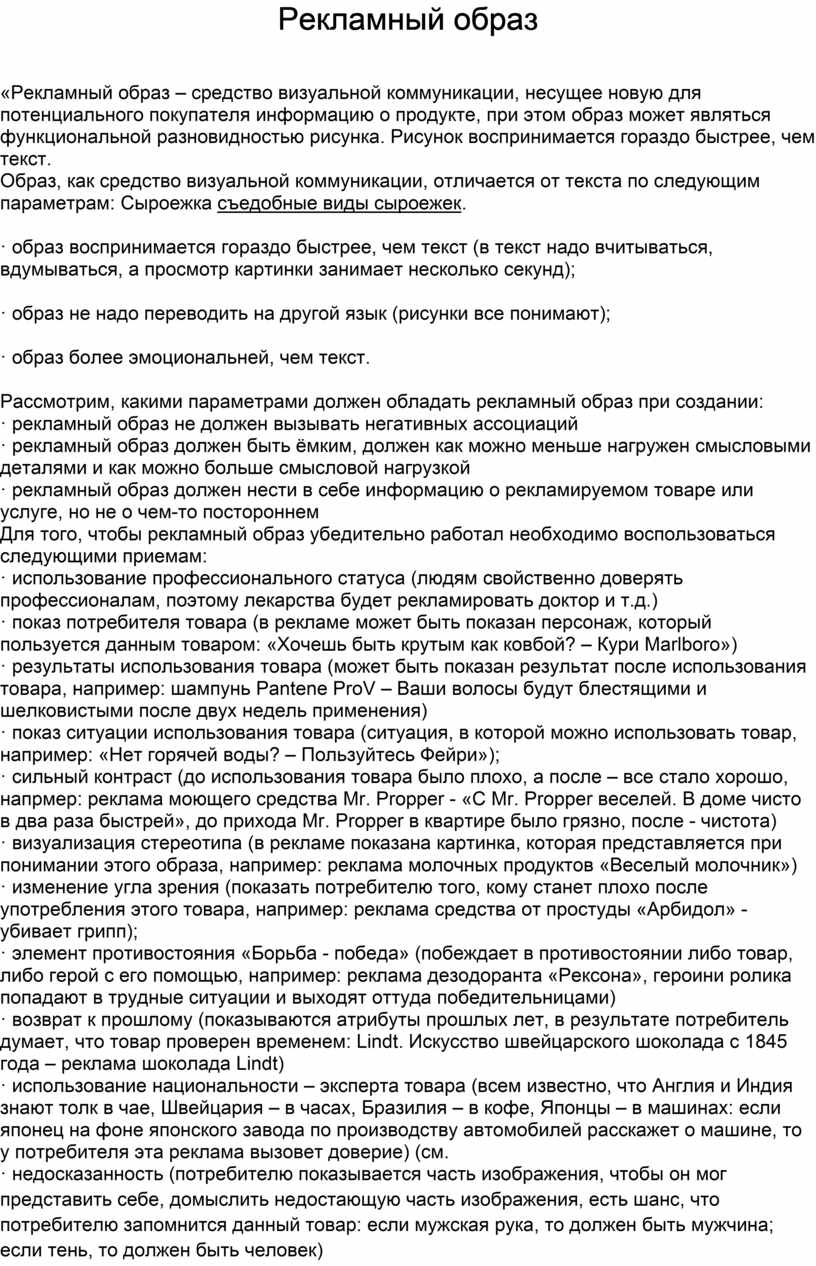 Рекламный образ

«Рекламный образ – средство визуальной коммуникации, несущее новую для потенциального покупателя информацию о продукте, при этом образ может являться функциональной разновидностью рисунка. Рисунок воспринимается гораздо быстрее, чем текст.
Образ, как средство визуальной коммуникации, отличается от текста по следующим параметрам: Сыроежка съедобные виды сыроежек.

· образ воспринимается гораздо быстрее, чем текст (в текст надо вчитываться, вдумываться, а просмотр картинки занимает несколько секунд);

· образ не надо переводить на другой язык (рисунки все понимают);

· образ более эмоциональней, чем текст.

Рассмотрим, какими параметрами должен обладать рекламный образ при создании:
· рекламный образ не должен вызывать негативных ассоциаций
· рекламный образ должен быть ёмким, должен как можно меньше нагружен смысловыми деталями и как можно больше смысловой нагрузкой
· рекламный образ должен нести в себе информацию о рекламируемом товаре или услуге, но не о чем-то постороннем
Для того, чтобы рекламный образ убедительно работал необходимо воспользоваться следующими приемам:
· использование профессионального статуса (людям свойственно доверять профессионалам, поэтому лекарства будет рекламировать доктор и т.д.)
· показ потребителя товара (в рекламе может быть показан персонаж, который пользуется данным товаром: «Хочешь быть крутым как ковбой? – Кури Marlboro»)
· результаты использования товара (может быть показан результат после использования товара, например: шампунь Pantene ProV – Ваши волосы будут блестящими и шелковистыми после двух недель применения)
· показ ситуации использования товара (ситуация, в которой можно использовать товар, например: «Нет горячей воды? – Пользуйтесь Фейри»);
· сильный контраст (до использования товара было плохо, а после – все стало хорошо, напрмер: реклама моющего средства Mr. Propper - «С Mr. Propper веселей. В доме чисто в два раза быстрей», до прихода Mr. Propper в квартире было грязно, после - чистота)
· визуализация стереотипа (в рекламе показана картинка, которая представляется при понимании этого образа, например: реклама молочных продуктов «Веселый молочник»)
· изменение угла зрения (показать потребителю того, кому станет плохо после употребления этого товара, например: реклама средства от простуды «Арбидол» - убивает грипп);
· элемент противостояния «Борьба - победа» (побеждает в противостоянии либо товар, либо герой с его помощью, например: реклама дезодоранта «Рексона», героини ролика попадают в трудные ситуации и выходят оттуда победительницами)
· возврат к прошлому (показываются атрибуты прошлых лет, в результате потребитель думает, что товар проверен временем: Lindt. Искусство швейцарского шоколада с 1845 года – реклама шоколада Lindt)
· использование национальности – эксперта товара (всем известно, что Англия и Индия знают толк в чае, Швейцария – в часах, Бразилия – в кофе, Японцы – в машинах: если японец на фоне японского завода по производству автомобилей расскажет о машине, то у потребителя эта реклама вызовет доверие) (см.
· недосказанность (потребителю показывается часть изображения, чтобы он мог представить себе, домыслить недостающую часть изображения, есть шанс, что потребителю запомнится данный товар: если мужская рука, то должен быть мужчина; если тень, то должен быть человек)